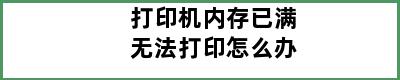 打印机内存已满
无法打印怎么办